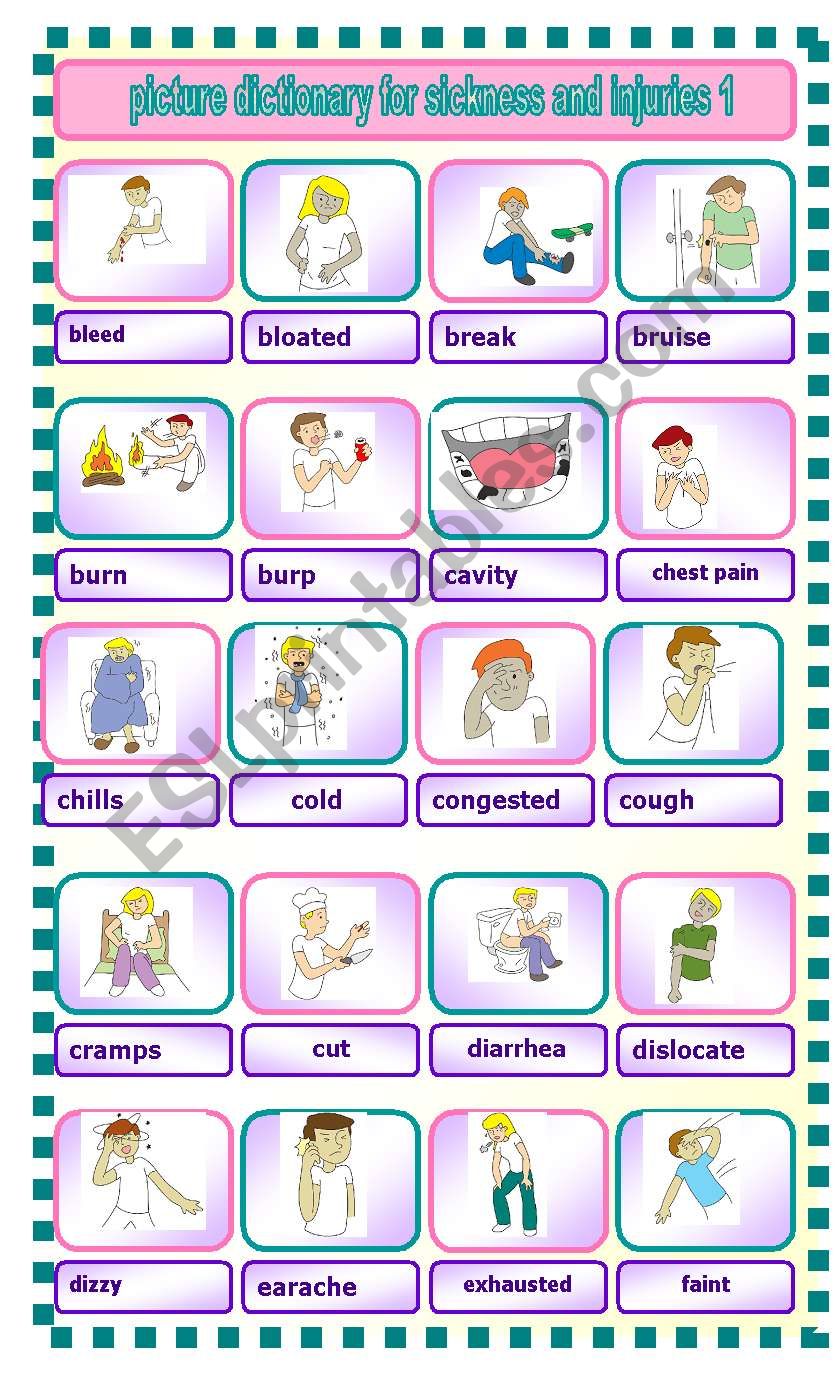 picture dictionary for sickness and injuries 1

bleed

bloated

break

bruise

burn

burp

cavity

chest pain

chills

cold

congested

cough

cramps

cut

diarrhea

dislocate

dizzy

earache

exhausted

faint

ESLprintables.com